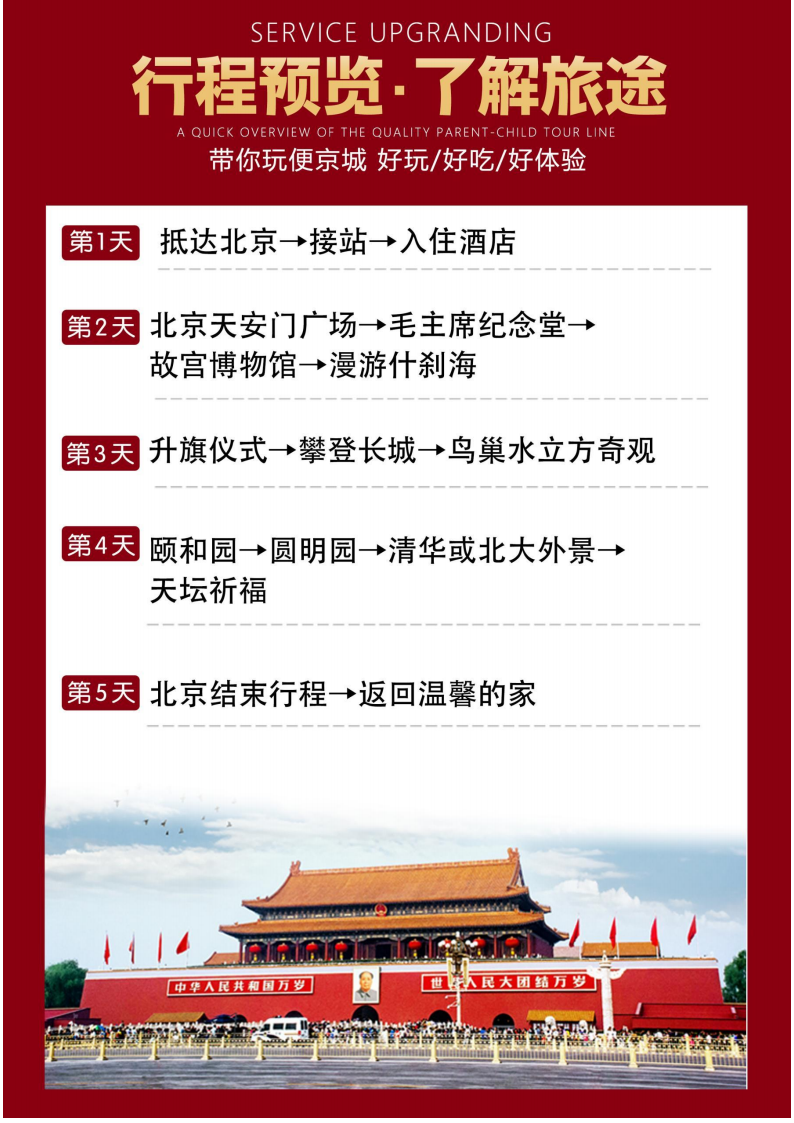 SERVICE UPGRANDING

行程预览·了解旅途

A QUICK OVERVIEW OF THE QUALITY PARENT-CHILD TOUR LINE

带你玩便京城 好玩/好吃/好体验

第1天 抵达北京→接站→入住酒店

第2天 北京天安门广场→毛主席纪念堂→故宫博物馆→漫游什刹海

第3天 升旗仪式→攀登长城→鸟巢水立方奇观

第4天 颐和园→圆明园→清华或北大外景→天坛祈福

第5天 北京结束行程→返回温馨的家

中华人民共和国万岁

世界人民大团结万岁